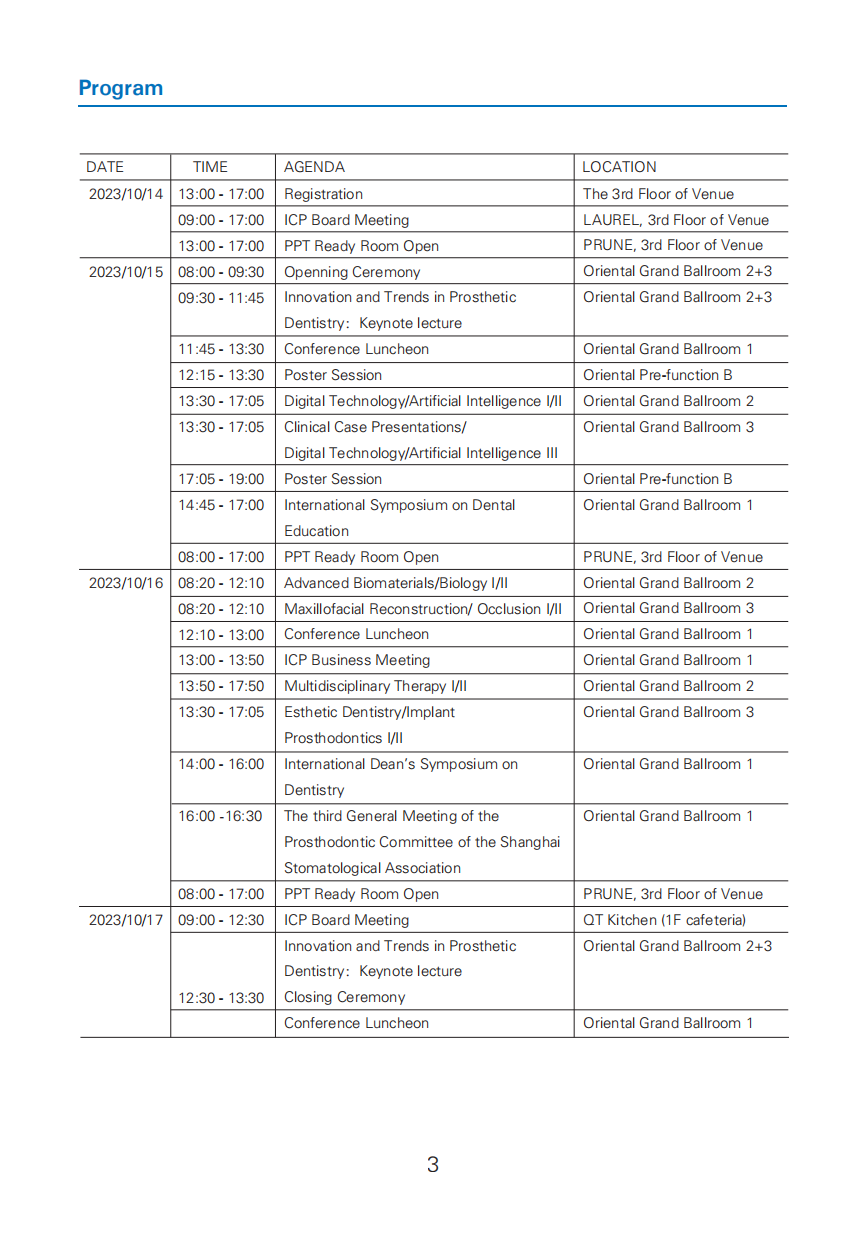 Program

| DATE | TIME | AGENDA | LOCATION |
|---|---|---|---|
| 2023/10/14 | 13:00 - 17:00 | Registration | The 3rd Floor of Venue |
| | 09:00 - 17:00 | ICP Board Meeting | LAUREL, 3rd Floor of Venue |
| | 13:00 - 17:00 | PPT Ready Room Open | PRUNE, 3rd Floor of Venue |
| 2023/10/15 | 08:00 - 09:30 | Openning Ceremony | Oriental Grand Ballroom 2+3 |
| | 09:30 - 11:45 | Innovation and Trends in Prosthetic Dentistry: Keynote lecture | Oriental Grand Ballroom 2+3 |
| | 11:45 - 13:30 | Conference Luncheon | Oriental Grand Ballroom 1 |
| | 12:15 - 13:30 | Poster Session | Oriental Pre-function B |
| | 13:30 - 17:05 | Digital Technology/Artificial Intelligence I/II | Oriental Grand Ballroom 2 |
| | 13:30 - 17:05 | Clinical Case Presentations/ Digital Technology/Artificial Intelligence III | Oriental Grand Ballroom 3 |
| | 17:05 - 19:00 | Poster Session | Oriental Pre-function B |
| | 14:45 - 17:00 | International Symposium on Dental Education | Oriental Grand Ballroom 1 |
| | 08:00 - 17:00 | PPT Ready Room Open | PRUNE, 3rd Floor of Venue |
| 2023/10/16 | 08:20 - 12:10 | Advanced Biomaterials/Biology I/II | Oriental Grand Ballroom 2 |
| | 08:20 - 12:10 | Maxillofacial Reconstruction/ Occlusion I/II | Oriental Grand Ballroom 3 |
| | 12:10 - 13:00 | Conference Luncheon | Oriental Grand Ballroom 1 |
| | 13:00 - 13:50 | ICP Business Meeting | Oriental Grand Ballroom 1 |
| | 13:50 - 17:50 | Multidisciplinary Therapy I/II | Oriental Grand Ballroom 2 |
| | 13:30 - 17:05 | Esthetic Dentistry/Implant Prosthodontics I/II | Oriental Grand Ballroom 3 |
| | 14:00 - 16:00 | International Dean's Symposium on Dentistry | Oriental Grand Ballroom 1 |
| | 16:00 -16:30 | The third General Meeting of the Prosthodontic Committee of the Shanghai Stomatological Association | Oriental Grand Ballroom 1 |
| | 08:00 - 17:00 | PPT Ready Room Open | PRUNE, 3rd Floor of Venue |
| 2023/10/17 | 09:00 - 12:30 | ICP Board Meeting | QT Kitchen (1F cafeteria) |
| | 12:30 - 13:30 | Innovation and Trends in Prosthetic Dentistry: Keynote lecture Closing Ceremony | Oriental Grand Ballroom 2+3 |
| | | Conference Luncheon | Oriental Grand Ballroom 1 |

3